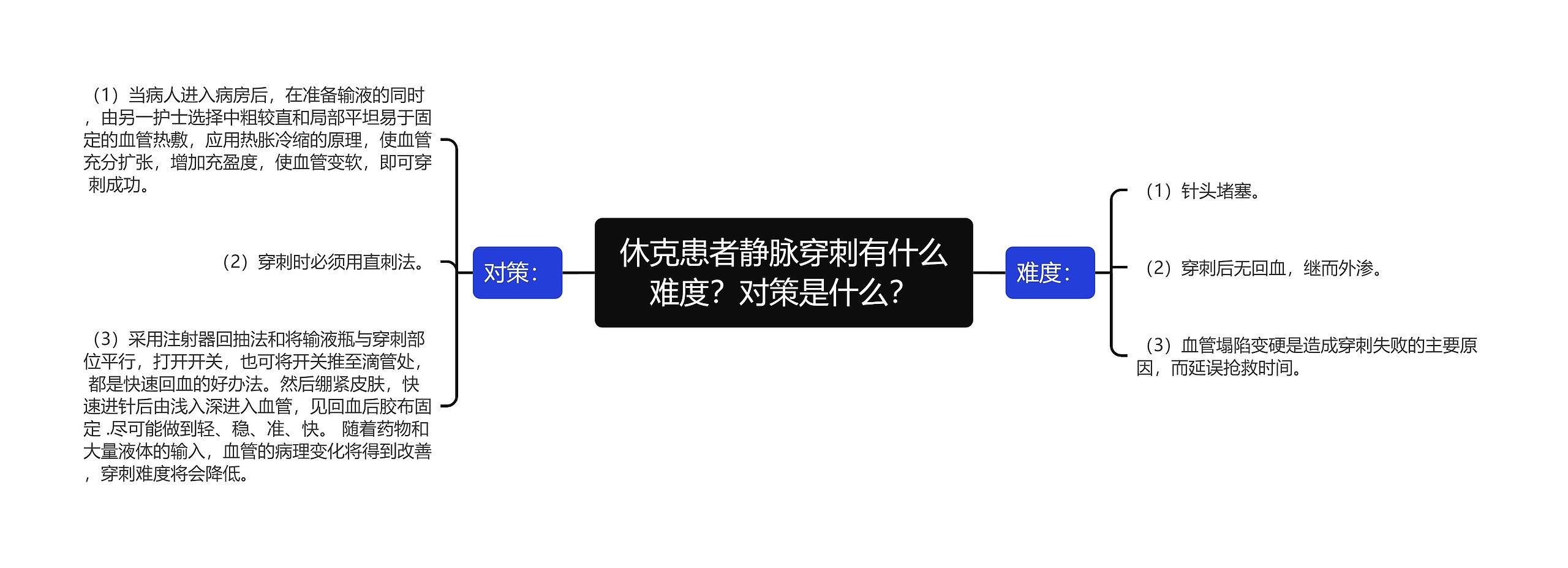 休克患者静脉穿刺有什么难度？对策是什么？

对策：

（1）当病人进入病房后，在准备输液的同时，由另一护士选择中粗较直和局部平坦易于固定的血管热敷，应用热胀冷缩的原理，使血管充分扩张，增加充盈度，使血管变软，即可穿刺成功。

（2）穿刺时必须用直刺法。

（3）采用注射器回抽法和将输液瓶与穿刺部位平行，打开开关，也可将开关推至滴管处，都是快速回血的好办法。然后绷紧皮肤，快速进针后由浅入深进入血管，见回血后胶布固定 .尽可能做到轻、稳、准、快。 随着药物和大量液体的输入，血管的病理变化将得到改善，穿刺难度将会降低。

难度：

（1）针头堵塞。

（2）穿刺后无回血，继而外渗。

（3）血管塌陷变硬是造成穿刺失败的主要原因，而延误抢救时间。